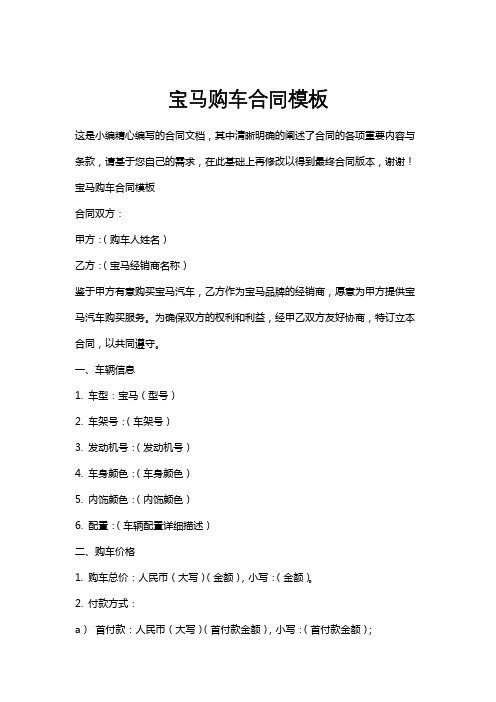 宝马购车合同模板

这是小编精心编写的合同文档，其中清晰明确的阐述了合同的各项重要内容与条款，请基于您自己的需求，在此基础上再修改以得到最终合同版本，谢谢！

宝马购车合同模板

合同双方：

甲方：（购车人姓名）

乙方：（宝马经销商名称）

鉴于甲方有意购买宝马汽车，乙方作为宝马品牌的经销商，愿意为甲方提供宝马汽车购买服务。为确保双方的权利和利益，经甲乙双方友好协商，特订立本合同，以共同遵守。

一、车辆信息

1. 车型：宝马（型号）

2. 车架号：（车架号）

3. 发动机号：（发动机号）

4. 车身颜色：（车身颜色）

5. 内饰颜色：（内饰颜色）

6. 配置：（车辆配置详细描述）

二、购车价格

1. 购车总价：人民币（大写）（金额），小写：（金额）。

2. 付款方式：

a） 首付款：人民币（大写）（首付款金额），小写：（首付款金额）；